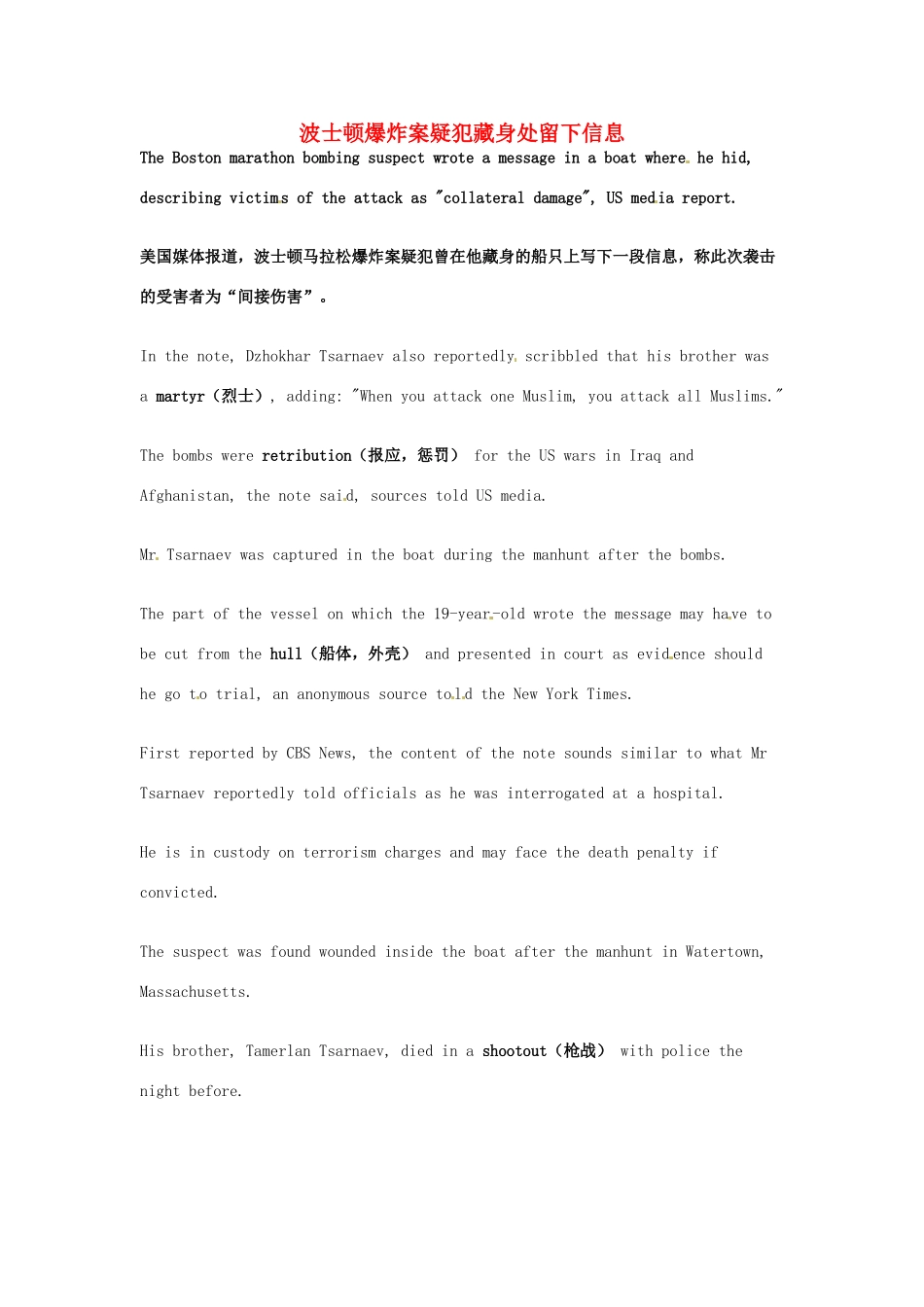 波士顿爆炸案疑犯藏身处留下信息

The Boston marathon bombing suspect wrote a message in a boat where he hid, describing victims of the attack as "collateral damage", US media report.

美国媒体报道，波士顿马拉松爆炸案疑犯曾在他藏身的船只上写下一段信息，称此次袭击的受害者为“间接伤害”。

In the note, Dzhokhar Tsarnaev also reportedly scribbled that his brother was a martyr（烈士）, adding: "When you attack one Muslim, you attack all Muslims."

The bombs were retribution（报应，惩罚） for the US wars in Iraq and Afghanistan, the note said, sources told US media.

Mr Tsarnaev was captured in the boat during the manhunt after the bombs.

The part of the vessel on which the 19-year-old wrote the message may have to be cut from the hull（船体，外壳） and presented in court as evidence should he go to trial, an anonymous source told the New York Times.

First reported by CBS News, the content of the note sounds similar to what Mr Tsarnaev reportedly told officials as he was interrogated at a hospital.

He is in custody on terrorism charges and may face the death penalty if convicted.

The suspect was found wounded inside the boat after the manhunt in Watertown, Massachusetts.

His brother, Tamerlan Tsarnaev, died in a shootout（枪战） with police the night before.